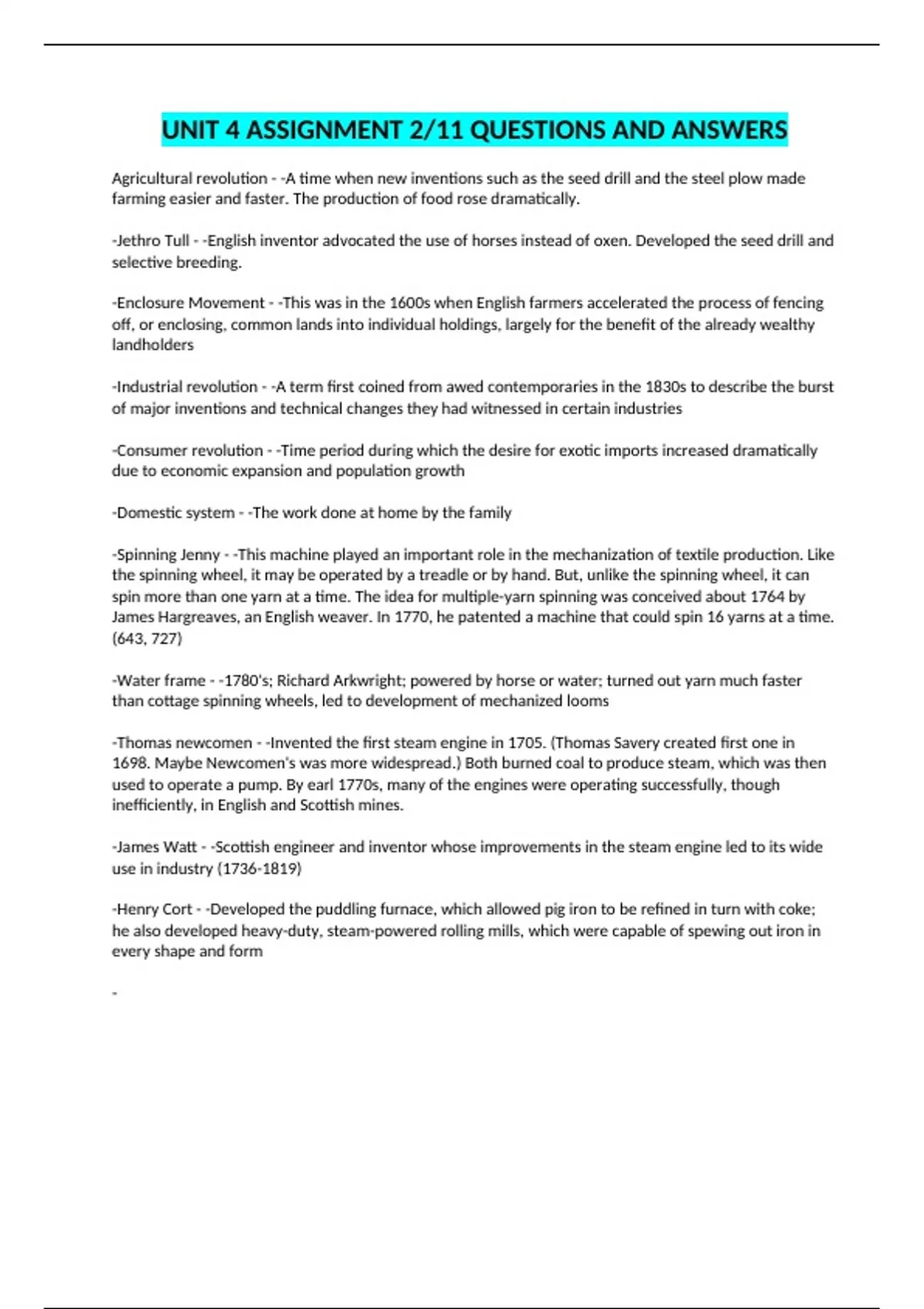 UNIT 4 ASSIGNMENT 2/11 QUESTIONS AND ANSWERS

Agricultural revolution - -A time when new inventions such as the seed drill and the steel plow made farming easier and faster. The production of food rose dramatically.

-Jethro Tull - -English inventor advocated the use of horses instead of oxen. Developed the seed drill and selective breeding.

-Enclosure Movement - -This was in the 1600s when English farmers accelerated the process of fencing off, or enclosing, common lands into individual holdings, largely for the benefit of the already wealthy landholders

-Industrial revolution - -A term first coined from awed contemporaries in the 1830s to describe the burst of major inventions and technical changes they had witnessed in certain industries

-Consumer revolution - -Time period during which the desire for exotic imports increased dramatically due to economic expansion and population growth

-Domestic system - -The work done at home by the family

-Spinning Jenny - -This machine played an important role in the mechanization of textile production. Like the spinning wheel, it may be operated by a treadle or by hand. But, unlike the spinning wheel, it can spin more than one yarn at a time. The idea for multiple-yarn spinning was conceived about 1764 by James Hargreaves, an English weaver. In 1770, he patented a machine that could spin 16 yarns at a time. (643, 727)

-Water frame - -1780's; Richard Arkwright; powered by horse or water; turned out yarn much faster than cottage spinning wheels, led to development of mechanized looms

-Thomas newcomen - -Invented the first steam engine in 1705. (Thomas Savery created first one in 1698. Maybe Newcomen's was more widespread.) Both burned coal to produce steam, which was then used to operate a pump. By earl 1770s, many of the engines were operating successfully, though inefficiently, in English and Scottish mines.

-James Watt - -Scottish engineer and inventor whose improvements in the steam engine led to its wide use in industry (1736-1819)

-Henry Cort - -Developed the puddling furnace, which allowed pig iron to be refined in turn with coke; he also developed heavy-duty, steam-powered rolling mills, which were capable of spewing out iron in every shape and form

-